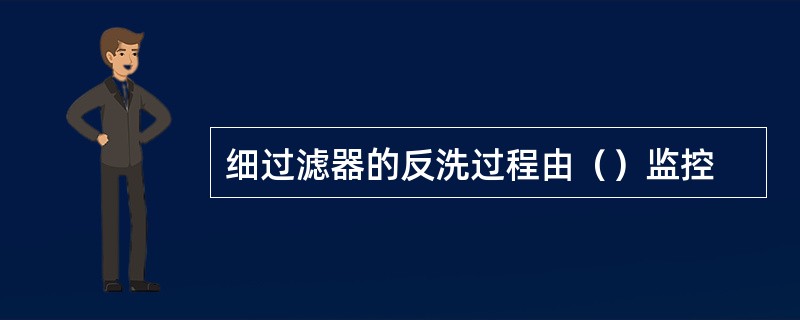 细过滤器的反洗过程由（）监控